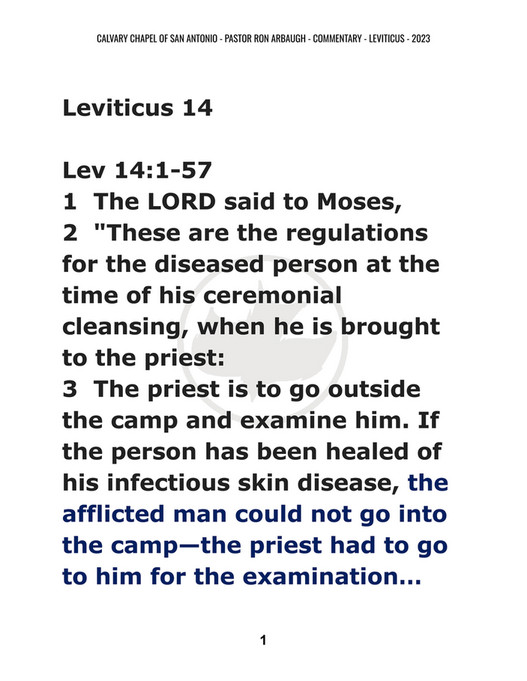 CALVARY CHAPEL OF SAN ANTONIO - PASTOR RON ARBAUGH - COMMENTARY - LEVITICUS - 2023

Leviticus 14

Lev 14:1-57
1 The LORD said to Moses,
2 "These are the regulations for the diseased person at the time of his ceremonial cleansing, when he is brought to the priest:
3 The priest is to go outside the camp and examine him. If the person has been healed of his infectious skin disease, the afflicted man could not go into the camp—the priest had to go to him for the examination…

1